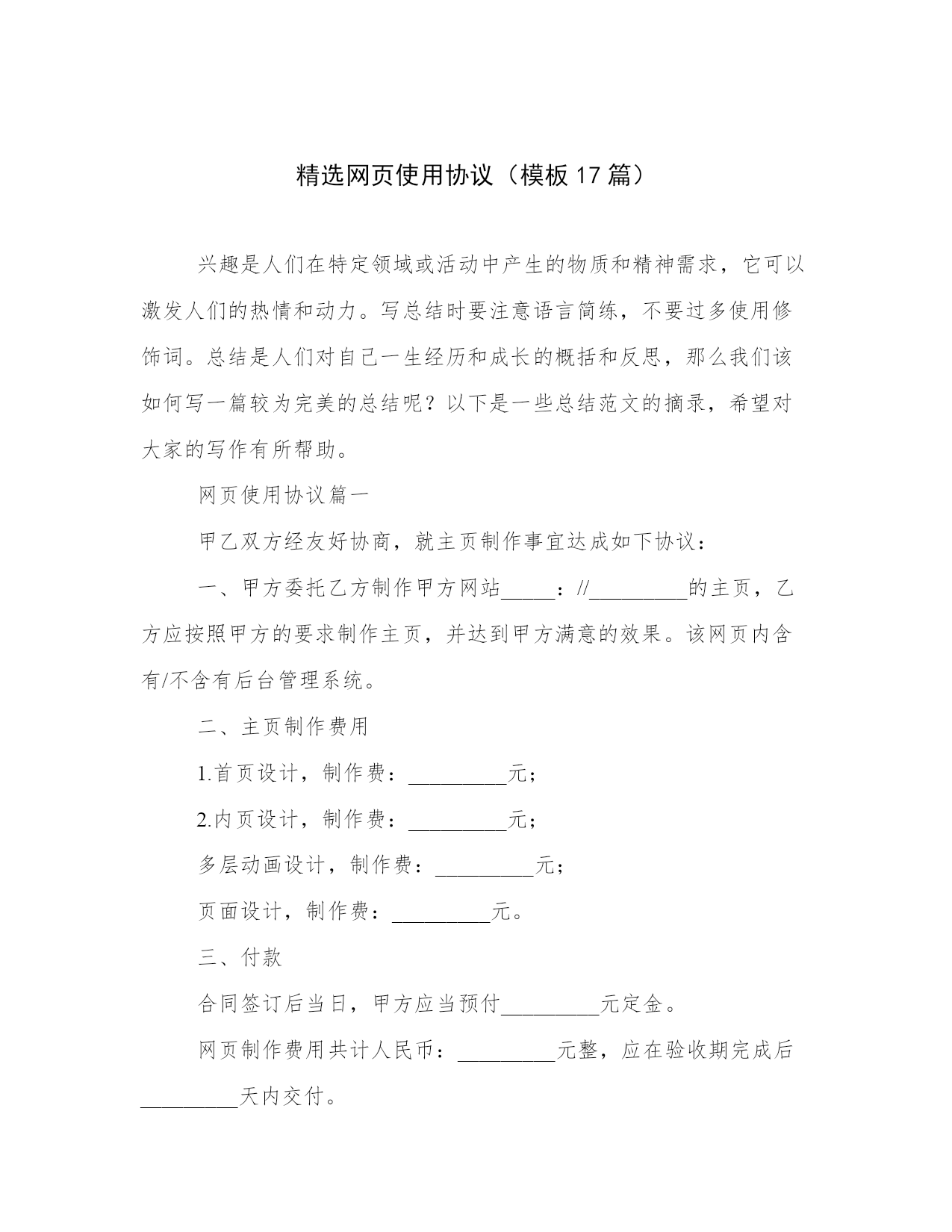 精选网页使用协议（模板17篇）

兴趣是人们在特定领域或活动中产生的物质和精神需求，它可以激发人们的热情和动力。写总结时要注意语言简练，不要过多使用修饰词。总结是人们对自己一生经历和成长的概括和反思，那么我们该如何写一篇较为完美的总结呢？以下是一些总结范文的摘录，希望对大家的写作有所帮助。

网页使用协议篇一

甲乙双方经友好协商，就主页制作事宜达成如下协议：

一、甲方委托乙方制作甲方网站_____：//_________的主页，乙方应按照甲方的要求制作主页，并达到甲方满意的效果。该网页内含有/不含有后台管理系统。

二、主页制作费用

1.首页设计，制作费：_________元；

2.内页设计，制作费：_________元；

多层动画设计，制作费：_________元；

页面设计，制作费：_________元。

三、付款

合同签订后当日，甲方应当预付_________元定金。

网页制作费用共计人民币：_________元整，应在验收期完成后_________天内交付。